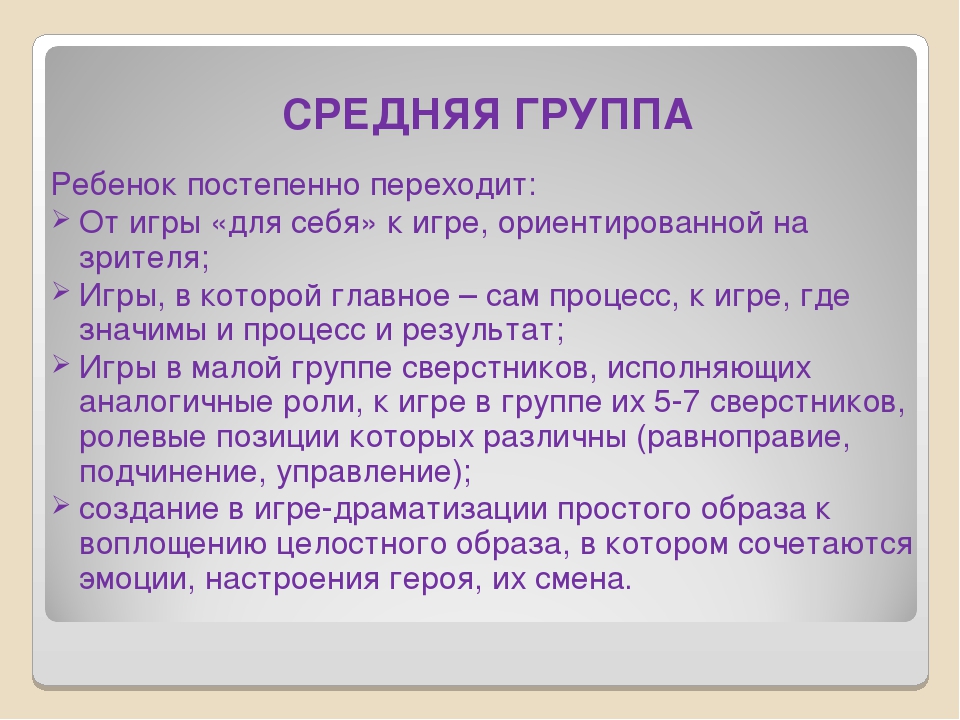 СРЕДНЯЯ ГРУППА

Ребенок постепенно переходит:

➢ От игры «для себя» к игре, ориентированной на зрителя;

➢ Игры, в которой главное – сам процесс, к игре, где значимы и процесс и результат;

➢ Игры в малой группе сверстников, исполняющих аналогичные роли, к игре в группе их 5-7 сверстников, ролевые позиции которых различны (равноправие, подчинение, управление);

➢ создание в игре-драматизации простого образа к воплощению целостного образа, в котором сочетаются эмоции, настроения героя, их смена.